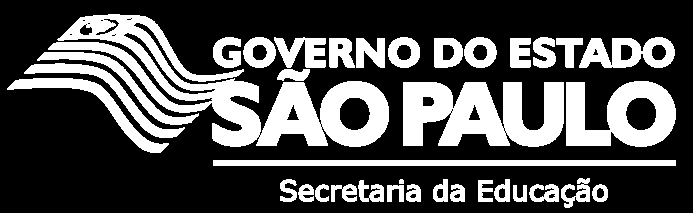 GOVERNO DO ESTADO
SÃO PAULO
Secretaria da Educação